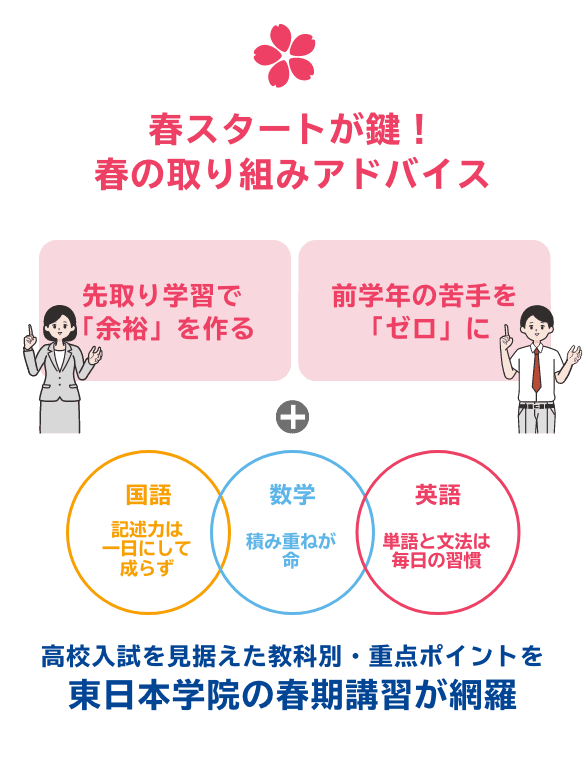 春スタートが鍵！
春の取り組みアドバイス

先取り学習で「余裕」を作る

前学年の苦手を「ゼロ」に

国語
記述力は一日にして成らず

数学
積み重ねが命

英語
単語と文法は毎日の習慣

高校入試を見据えた教科別・重点ポイントを
東日本学院の春期講習が網羅